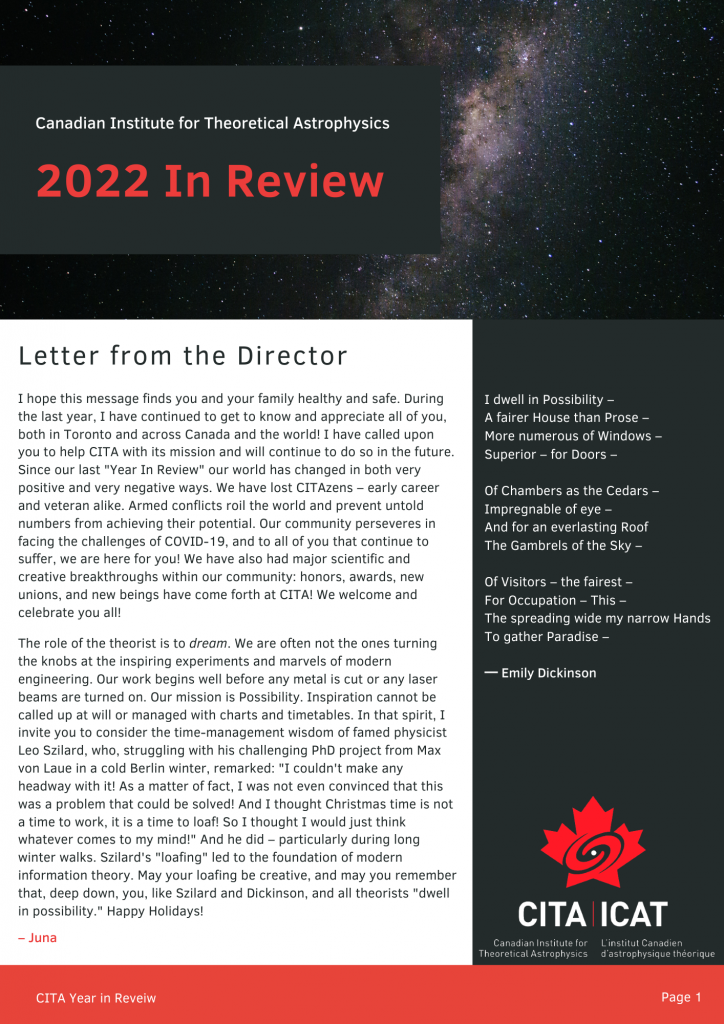 Canadian Institute for Theoretical Astrophysics

2022 In Review

Letter from the Director

I hope this message finds you and your family healthy and safe. During the last year, I have continued to get to know and appreciate all of you, both in Toronto and across Canada and the world! I have called upon you to help CITA with its mission and will continue to do so in the future. Since our last "Year In Review" our world has changed in both very positive and very negative ways. We have lost CITAzens – early career and veteran alike. Armed conflicts roil the world and prevent untold numbers from achieving their potential. Our community perseveres in facing the challenges of COVID-19, and to all of you that continue to suffer, we are here for you! We have also had major scientific and creative breakthroughs within our community: honors, awards, new unions, and new beings have come forth at CITA! We welcome and celebrate you all!

The role of the theorist is to dream. We are often not the ones turning the knobs at the inspiring experiments and marvels of modern engineering. Our work begins well before any metal is cut or any laser beams are turned on. Our mission is Possibility. Inspiration cannot be called up at will or managed with charts and timetables. In that spirit, I invite you to consider the time-management wisdom of famed physicist Leo Szilard, who, struggling with his challenging PhD project from Max von Laue in a cold Berlin winter, remarked: "I couldn't make any headway with it! As a matter of fact, I was not even convinced that this was a problem that could be solved! And I thought Christmas time is not a time to work, it is a time to loaf! So I thought I would just think whatever comes to my mind!" And he did – particularly during long winter walks. Szilard's "loafing" led to the foundation of modern information theory. May your loafing be creative, and may you remember that, deep down, you, like Szilard and Dickinson, and all theorists "dwell in possibility." Happy Holidays!

– Juna

I dwell in Possibility –
A fairer House than Prose –
More numerous of Windows –
Superior – for Doors –

Of Chambers as the Cedars –
Impregnable of eye –
And for an everlasting Roof
The Gambrels of the Sky –

Of Visitors – the fairest –
For Occupation – This –
The spreading wide my narrow Hands
To gather Paradise –

— Emily Dickinson

CITA | ICAT
Canadian Institute for Theoretical Astrophysics
L'institut Canadien d'astrophysique théorique

CITA Year in Reveiw

Page 1